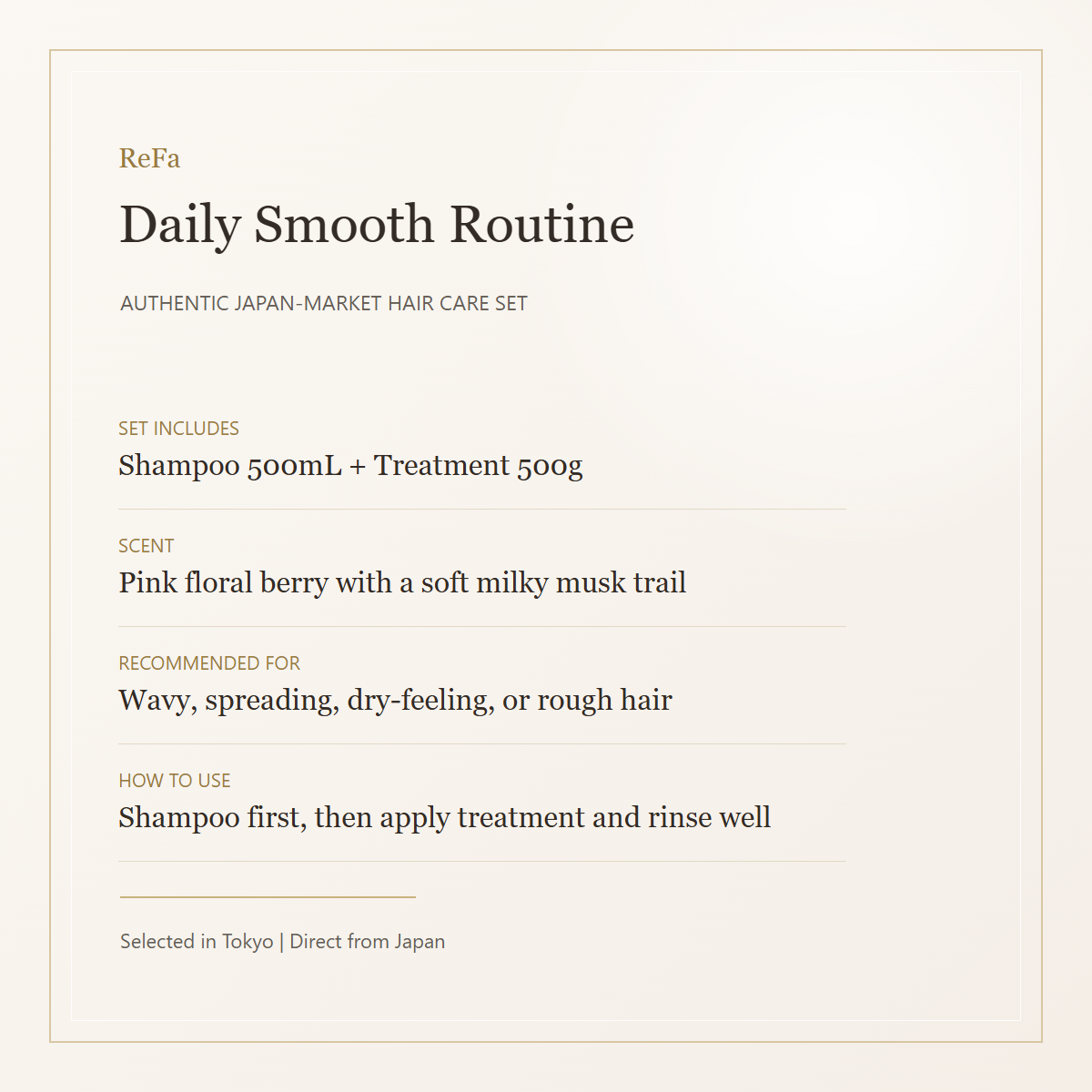 ReFa

Daily Smooth Routine

AUTHENTIC JAPAN-MARKET HAIR CARE SET

SET INCLUDES
Shampoo 500mL + Treatment 500g

SCENT
Pink floral berry with a soft milky musk trail

RECOMMENDED FOR
Wavy, spreading, dry-feeling, or rough hair

HOW TO USE
Shampoo first, then apply treatment and rinse well

Selected in Tokyo | Direct from Japan